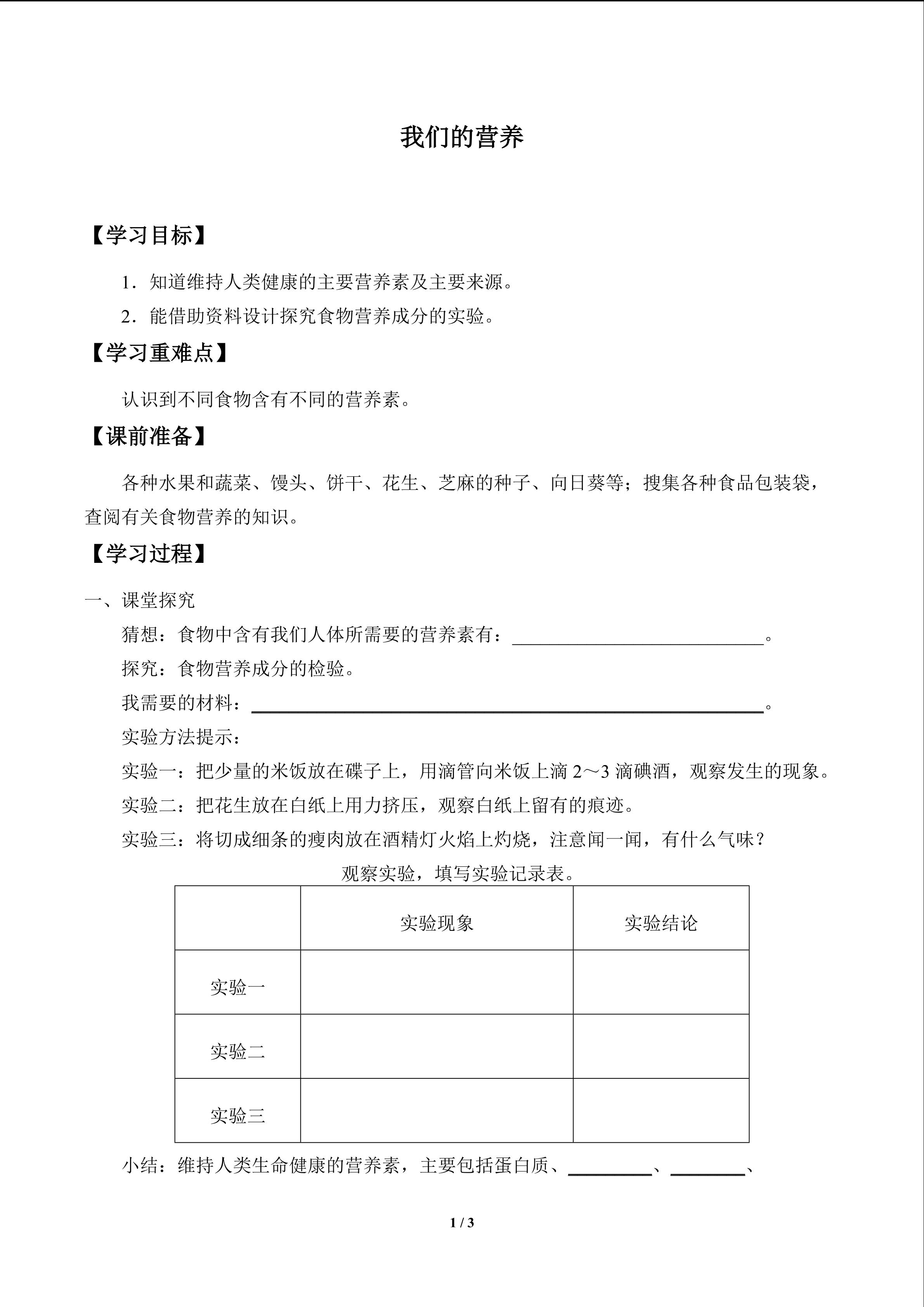 我们的营养

【学习目标】

1．知道维持人类健康的主要营养素及主要来源。

2．能借助资料设计探究食物营养成分的实验。

【学习重难点】

认识到不同食物含有不同的营养素。

【课前准备】

各种水果和蔬菜、馒头、饼干、花生、芝麻的种子、向日葵等；搜集各种食品包装袋，查阅有关食物营养的知识。

【学习过程】

一、课堂探究

猜想：食物中含有我们人体所需要的营养素有：____。

探究：食物营养成分的检验。

我需要的材料：____。

实验方法提示：

实验一：把少量的米饭放在碟子上，用滴管向米饭上滴2～3滴碘酒，观察发生的现象。

实验二：把花生放在白纸上用力挤压，观察白纸上留有的痕迹。

实验三：将切成细条的瘦肉放在酒精灯火焰上灼烧，注意闻一闻，有什么气味？

观察实验，填写实验记录表。

| | 实验现象 | 实验结论 |
|---|---|---|
| 实验一 | | |
| 实验二 | | |
| 实验三 | | |

小结：维持人类生命健康的营养素，主要包括蛋白质、____、____、

1 / 3